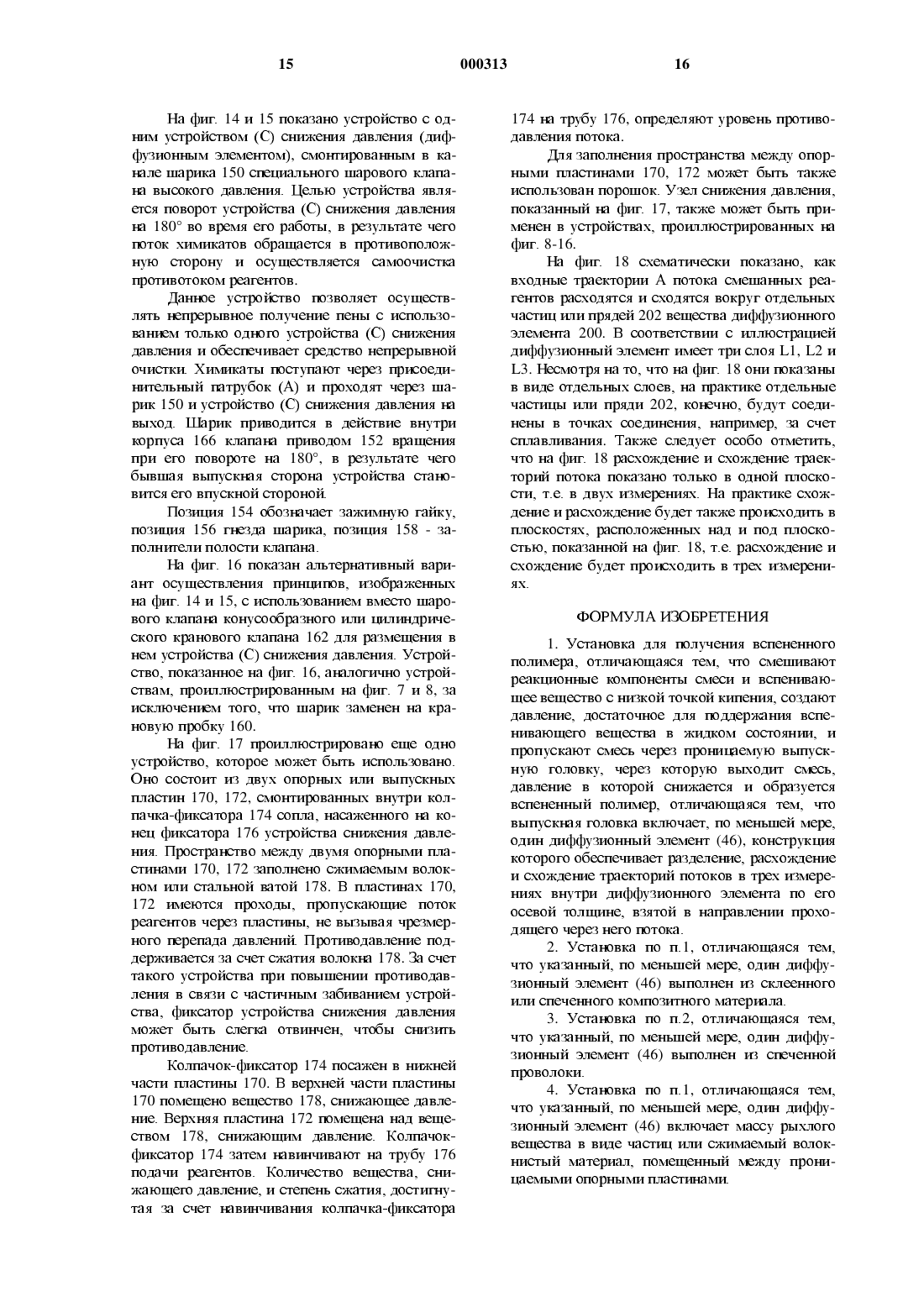 15 000313 16

На фиг. 14 и 15 показано устройство с одним устройством (С) снижения давления (диффузионным элементом), смонтированным в канале шарика 150 специального шарового клапана высокого давления. Целью устройства является поворот устройства (С) снижения давления на 180° во время его работы, в результате чего поток химикатов обращается в противоположную сторону и осуществляется самоочистка противотоком реагентов.

Данное устройство позволяет осуществлять непрерывное получение пены с использованием только одного устройства (С) снижения давления и обеспечивает средство непрерывной очистки. Химикаты поступают через присоединительный патрубок (А) и проходят через шарик 150 и устройство (С) снижения давления на выход. Шарик приводится в действие внутри корпуса 166 клапана приводом 152 вращения при его повороте на 180°, в результате чего бывшая выпускная сторона устройства становится его впускной стороной.

Позиция 154 обозначает зажимную гайку, позиция 156 гнезда шарика, позиция 158 - заполнители полости клапана.

На фиг. 16 показан альтернативный вариант осуществления принципов, изображенных на фиг. 14 и 15, с использованием вместо шарового клапана конусообразного или цилиндрического кранового клапана 162 для размещения в нем устройства (С) снижения давления. Устройство, показанное на фиг. 16, аналогично устройствам, проиллюстрированным на фиг. 7 и 8, за исключением того, что шарик заменен на крановую пробку 160.

На фиг. 17 проиллюстрировано еще одно устройство, которое может быть использовано. Оно состоит из двух опорных или выпускных пластин 170, 172, смонтированных внутри колпачка-фиксатора 174 сопла, насаженного на конец фиксатора 176 устройства снижения давления. Пространство между двумя опорными пластинами 170, 172 заполнено сжимаемым волокном или стальной ватой 178. В пластинах 170, 172 имеются проходы, пропускающие поток реагентов через пластины, не вызывая чрезмерного перепада давлений. Противодавление поддерживается за счет сжатия волокна 178. За счет такого устройства при повышении противодавления в связи с частичным забиванием устройства, фиксатор устройства снижения давления может быть слегка отвинчен, чтобы снизить противодавление.

Колпачок-фиксатор 174 посажен в нижней части пластины 170. В верхней части пластины 170 помещено вещество 178, снижающее давление. Верхняя пластина 172 помещена над веществом 178, снижающим давление. Колпачок-фиксатор 174 затем навинчивают на трубу 176 подачи реагентов. Количество вещества, снижающего давление, и степень сжатия, достигнутая за счет навинчивания колпачка-фиксатора 174 на трубу 176, определяют уровень противодавления потока.

Для заполнения пространства между опорными пластинами 170, 172 может быть также использован порошок. Узел снижения давления, показанный на фиг. 17, также может быть применен в устройствах, проиллюстрированных на фиг. 8-16.

На фиг. 18 схематически показано, как входные траектории А потока смешанных реагентов расходятся и сходятся вокруг отдельных частиц или прядей 202 вещества диффузионного элемента 200. В соответствии с иллюстрацией диффузионный элемент имеет три слоя L1, L2 и L3. Несмотря на то, что на фиг. 18 они показаны в виде отдельных слоев, на практике отдельные частицы или пряди 202, конечно, будут соединены в точках соединения, например, за счет сплавливания. Также следует особо отметить, что на фиг. 18 расхождение и схождение траекторий потока показано только в одной плоскости, т.е. в двух измерениях. На практике схождение и расхождение будет также происходить в плоскостях, расположенных над и под плоскостью, показанной на фиг. 18, т.е. расхождение и схождение будет происходить в трех измерениях.

ФОРМУЛА ИЗОБРЕТЕНИЯ

1. Установка для получения вспененного полимера, отличающаяся тем, что смешивают реакционные компоненты смеси и вспенивающее вещество с низкой точкой кипения, создают давление, достаточное для поддержания вспенивающего вещества в жидком состоянии, и пропускают смесь через проницаемую выпускную головку, через которую выходит смесь, давление в которой снижается и образуется вспененный полимер, отличающаяся тем, что выпускная головка включает, по меньшей мере, один диффузионный элемент (46), конструкция которого обеспечивает разделение, расхождение и схождение траекторий потоков в трех измерениях внутри диффузионного элемента по его осевой толщине, взятой в направлении проходящего через него потока.

2. Установка по п.1, отличающаяся тем, что указанный, по меньшей мере, один диффузионный элемент (46) выполнен из склеенного или спеченного композитного материала.

3. Установка по п.2, отличающаяся тем, что указанный, по меньшей мере, один диффузионный элемент (46) выполнен из спеченной проволоки.

4. Установка по п.1, отличающаяся тем, что указанный, по меньшей мере, один диффузионный элемент (46) включает массу рыхлого вещества в виде частиц или сжимаемый волокнистый материал, помещенный между проницаемыми опорными пластинами.